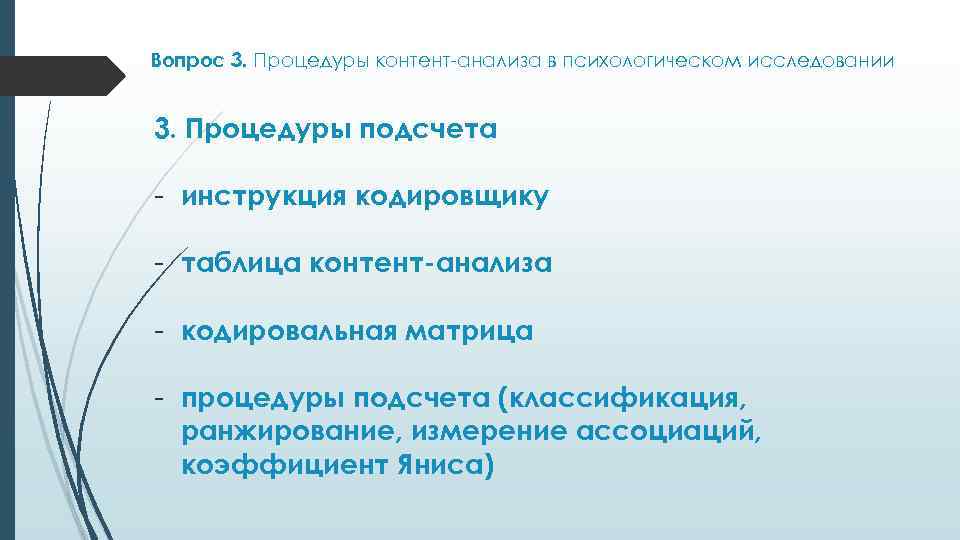 Вопрос 3. Процедуры контент-анализа в психологическом исследовании

3. Процедуры подсчета

- инструкция кодировщику

- таблица контент-анализа

- кодировальная матрица

- процедуры подсчета (классификация, ранжирование, измерение ассоциаций, коэффициент Яниса)